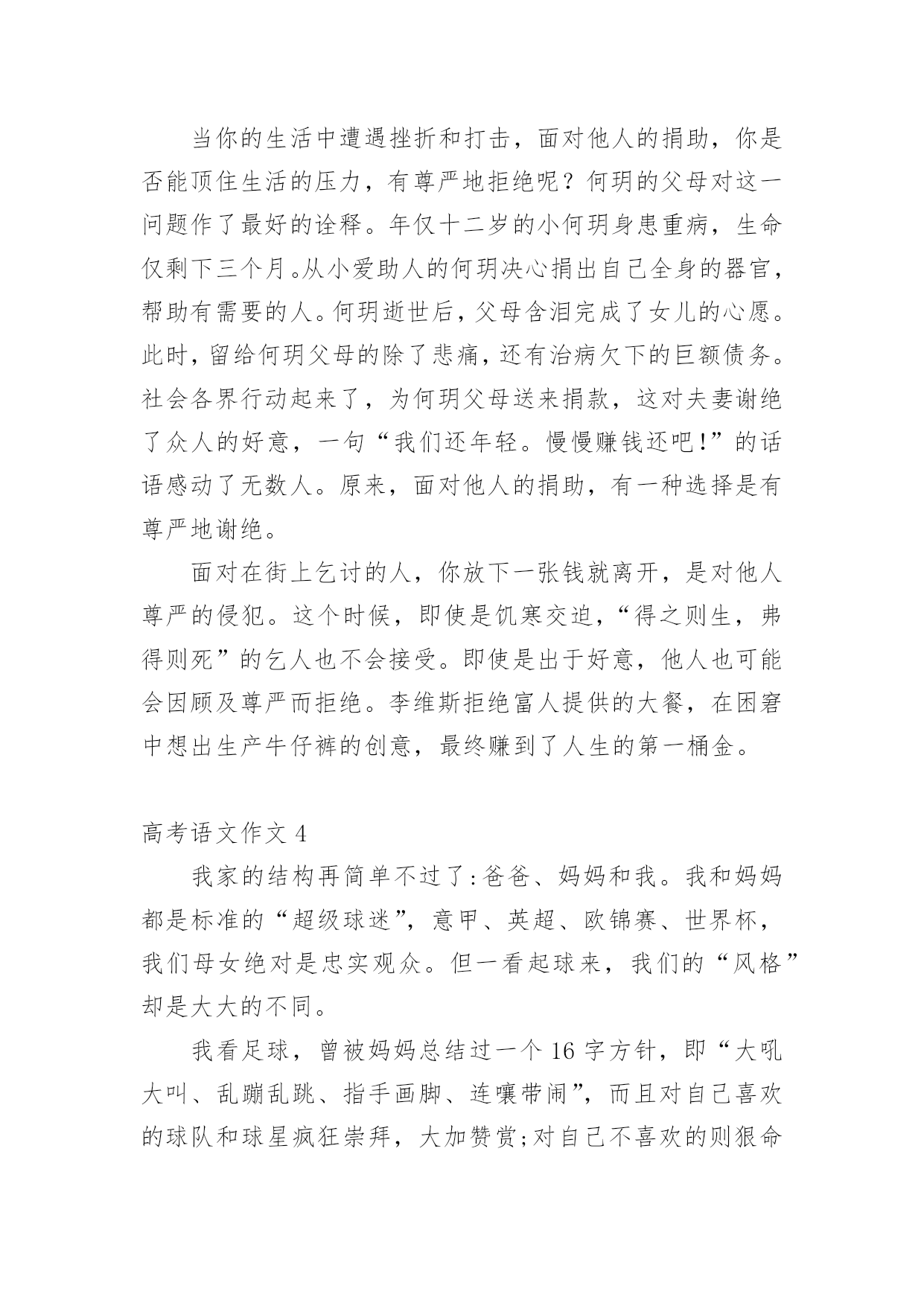 当你的生活中遭遇挫折和打击，面对他人的捐助，你是否能顶住生活的压力，有尊严地拒绝呢？何玥的父母对这一问题作了最好的诠释。年仅十二岁的小何玥身患重病，生命仅剩下三个月。从小爱助人的何玥决心捐出自己全身的器官，帮助有需要的人。何玥逝世后，父母含泪完成了女儿的心愿。此时，留给何玥父母的除了悲痛，还有治病欠下的巨额债务。社会各界行动起来了，为何玥父母送来捐款，这对夫妻谢绝了众人的好意，一句“我们还年轻。慢慢赚钱还吧！”的话语感动了无数人。原来，面对他人的捐助，有一种选择是有尊严地谢绝。

面对在街上乞讨的人，你放下一张钱就离开，是对他人尊严的侵犯。这个时候，即使是饥寒交迫，“得之则生，弗得则死”的乞人也不会接受。即使是出于好意，他人也可能会因顾及尊严而拒绝。李维斯拒绝富人提供的大餐，在困窘中想出生产牛仔裤的创意，最终赚到了人生的第一桶金。

高考语文作文 4

我家的结构再简单不过了：爸爸、妈妈和我。我和妈妈都是标准的“超级球迷”，意甲、英超、欧锦赛、世界杯，我们母女绝对是忠实观众。但一看起球来，我们的“风格”却是大大的不同。

我看足球，曾被妈妈总结过一个 16 字方针，即“大吼大叫、乱蹦乱跳、指手画脚、连嚷带闹”，而且对自己喜欢的球队和球星疯狂崇拜，大加赞赏；对自己不喜欢的则狠命